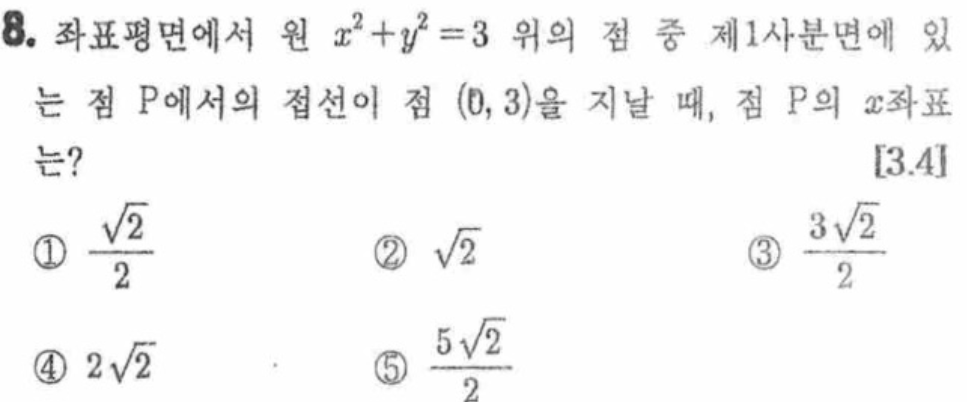 8. 좌표평면에서 원 $x^2+y^2=3$ 위의 점 중 제1사분면에 있는 점 P에서의 접선이 점 $(0, 3)$을 지날 때, 점 P의 $x$좌표는? [3.4]

① $\frac{\sqrt{2}}{2}$ ② $\sqrt{2}$ ③ $\frac{3\sqrt{2}}{2}$

④ $2\sqrt{2}$ ⑤ $\frac{5\sqrt{2}}{2}$